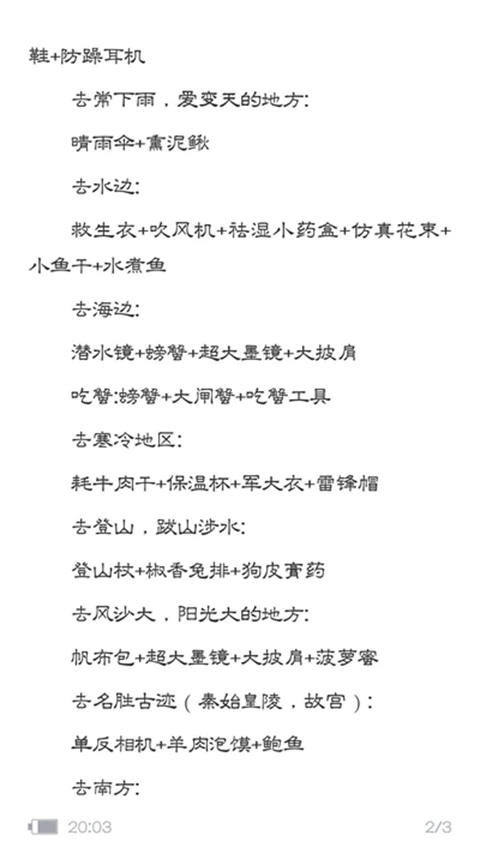 鞋+防躁耳机

去常下雨，爱变天的地方:

晴雨伞+熏泥鳅

去水边:

救生衣+吹风机+祛湿小药盒+仿真花束+小鱼干+水煮鱼

去海边:

潜水镜+螃蟹+超大墨镜+大披肩

吃蟹:螃蟹+大闸蟹+吃蟹工具

去寒冷地区:

耗牛肉干+保温杯+军大衣+雷锋帽

去登山，跋山涉水:

登山杖+椒香兔排+狗皮膏药

去风沙大，阳光大的地方:

帆布包+超大墨镜+大披肩+菠萝蜜

去名胜古迹（秦始皇陵，故宫）:

单反相机+羊肉泡馍+鲍鱼

去南方:

20:03

2/3